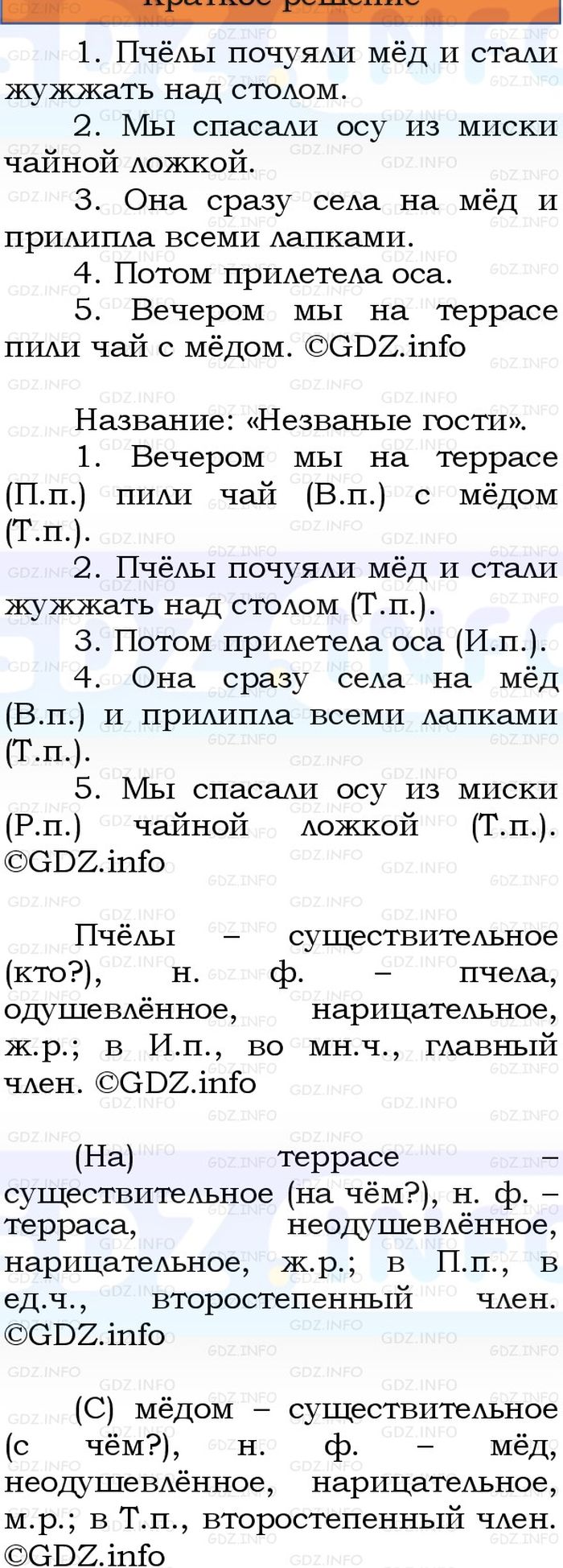 Краткое решение

1. Пчёлы почуяли мёд и стали жужжать над столом.

2. Мы спасали осу из миски чайной ложкой.

3. Она сразу села на мёд и прилипла всеми лапками.

4. Потом прилетела оса.

5. Вечером мы на террасе пили чай с мёдом. ©GDZ.info

Название: «Незваные гости».

1. Вечером мы на террасе (П.п.) пили чай (В.п.) с мёдом (Т.п.).

2. Пчёлы почуяли мёд и стали жужжать над столом (Т.п.).

3. Потом прилетела оса (И.п.).

4. Она сразу села на мёд (В.п.) и прилипла всеми лапками (Т.п.).

5. Мы спасали осу из миски (Р.п.) чайной ложкой (Т.п.). ©GDZ.info

Пчёлы – существительное (кто?), н. ф. – пчела, одушевлённое, нарицательное, ж.р.; в И.п., во мн.ч., главный член. ©GDZ.info

(На) террасе – существительное (на чём?), н. ф. – терраса, неодушевлённое, нарицательное, ж.р.; в П.п., в ед.ч., второстепенный член. ©GDZ.info

(С) мёдом – существительное (с чём?), н. ф. – мёд, неодушевлённое, нарицательное, м.р.; в Т.п., второстепенный член. ©GDZ.info